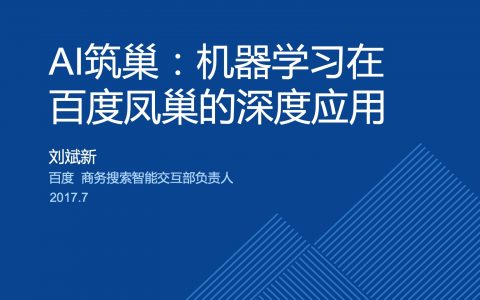 AI筑巢：机器学习在百度凤巢的深度应用

刘斌新

百度 商务搜索智能交互部负责人

2017.7